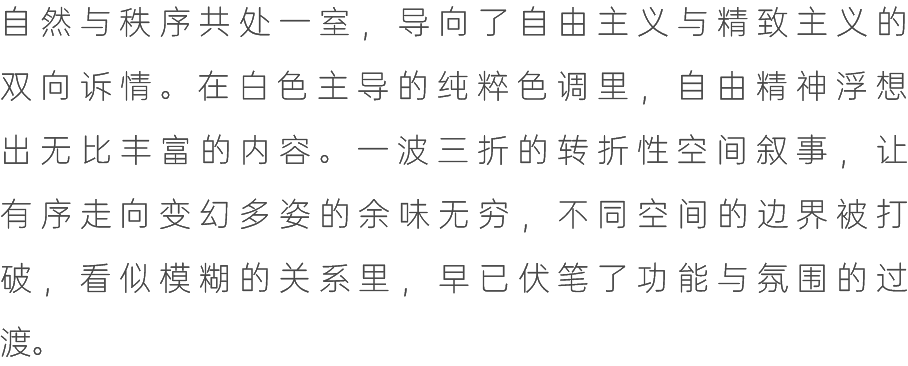 自然与秩序共处一室，导向了自由主义与精致主义的双向诉情。在白色主导的纯粹色调里，自由精神浮想出无比丰富的内容。一波三折的转折性空间叙事，让有序走向变幻多姿的余味无穷，不同空间的边界被打破，看似模糊的关系里，早已伏笔了功能与氛围的过渡。